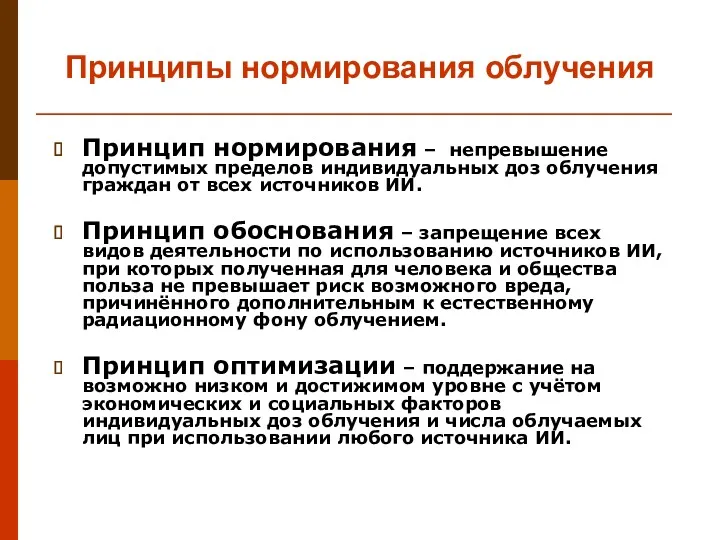 Принципы нормирования облучения

Принцип нормирования – непревышение допустимых пределов индивидуальных доз облучения граждан от всех источников ИИ.

Принцип обоснования – запрещение всех видов деятельности по использованию источников ИИ, при которых полученная для человека и общества польза не превышает риск возможного вреда, причинённого дополнительным к естественному радиационному фону облучением.

Принцип оптимизации – поддержание на возможно низком и достижимом уровне с учётом экономических и социальных факторов индивидуальных доз облучения и числа облучаемых лиц при использовании любого источника ИИ.